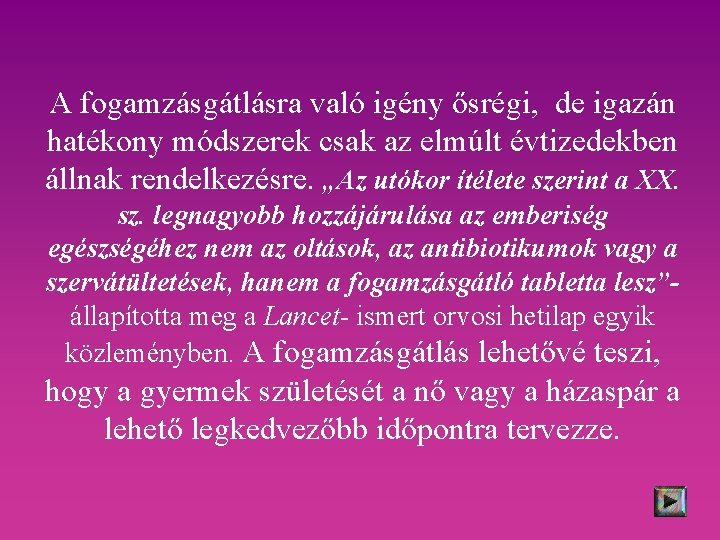 A fogamzásgátlásra való igény ősrégi, de igazán hatékony módszerek csak az elmúlt évtizedekben állnak rendelkezésre. „Az utókor ítélete szerint a XX. sz. legnagyobb hozzájárulása az emberiség egészségéhez nem az oltások, az antibiotikumok vagy a szervátültetések, hanem a fogamzásgátló tabletta lesz”- állapította meg a Lancet- ismert orvosi hetilap egyik közleményben. A fogamzásgátlás lehetővé teszi, hogy a gyermek születését a nő vagy a házaspár a lehető legkedvezőbb időpontra tervezze.